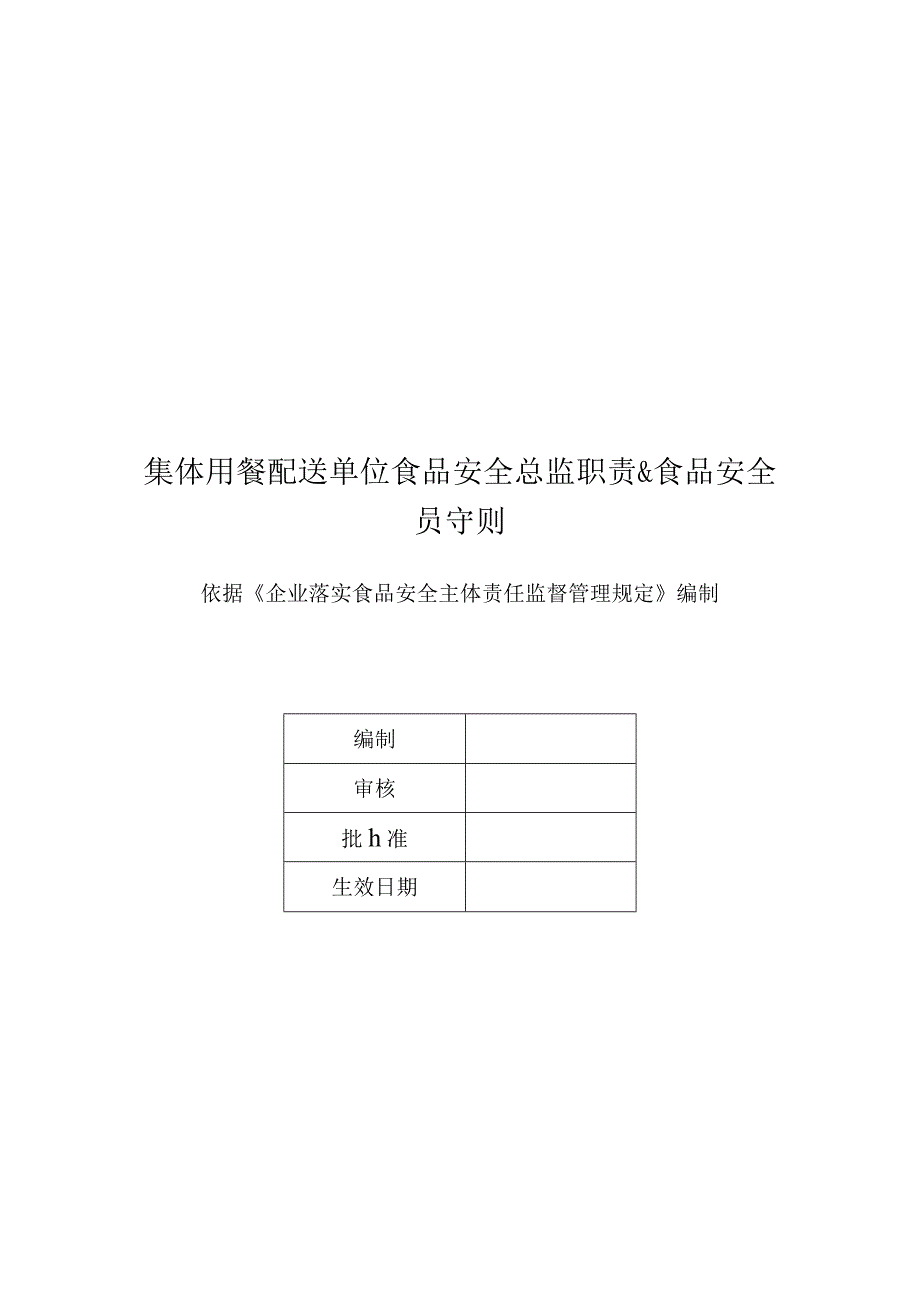 集体用餐配送单位食品安全总监职责&食品安全员守则

依据《企业落实食品安全主体责任监督管理规定》编制

| 编制 |  |
|---|---|
| 审核 |  |
| 批h准 |  |
| 生效日期 |  |